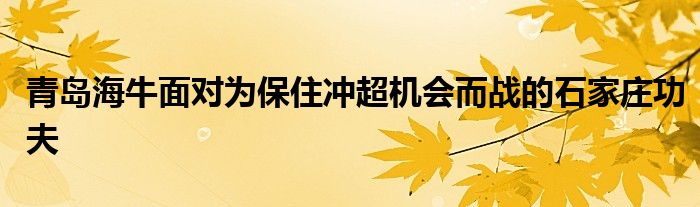 青岛海牛面对为保住冲超机会而战的石家庄功夫